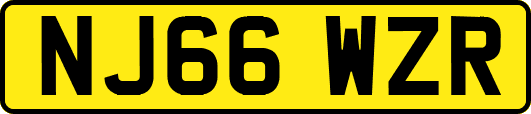 NJ66 WZR